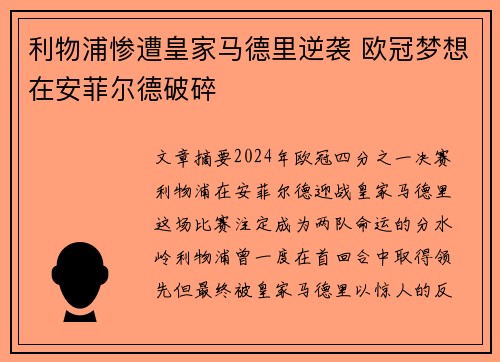 利物浦惨遭皇家马德里逆袭 欧冠梦想在安菲尔德破碎

文章摘要2024年欧冠四分之一决赛利物浦在安菲尔德迎战皇家马德里这场比赛注定成为两队命运的分水岭利物浦曾一度在首回合中取得领先但最终被皇家马德里以惊人的反